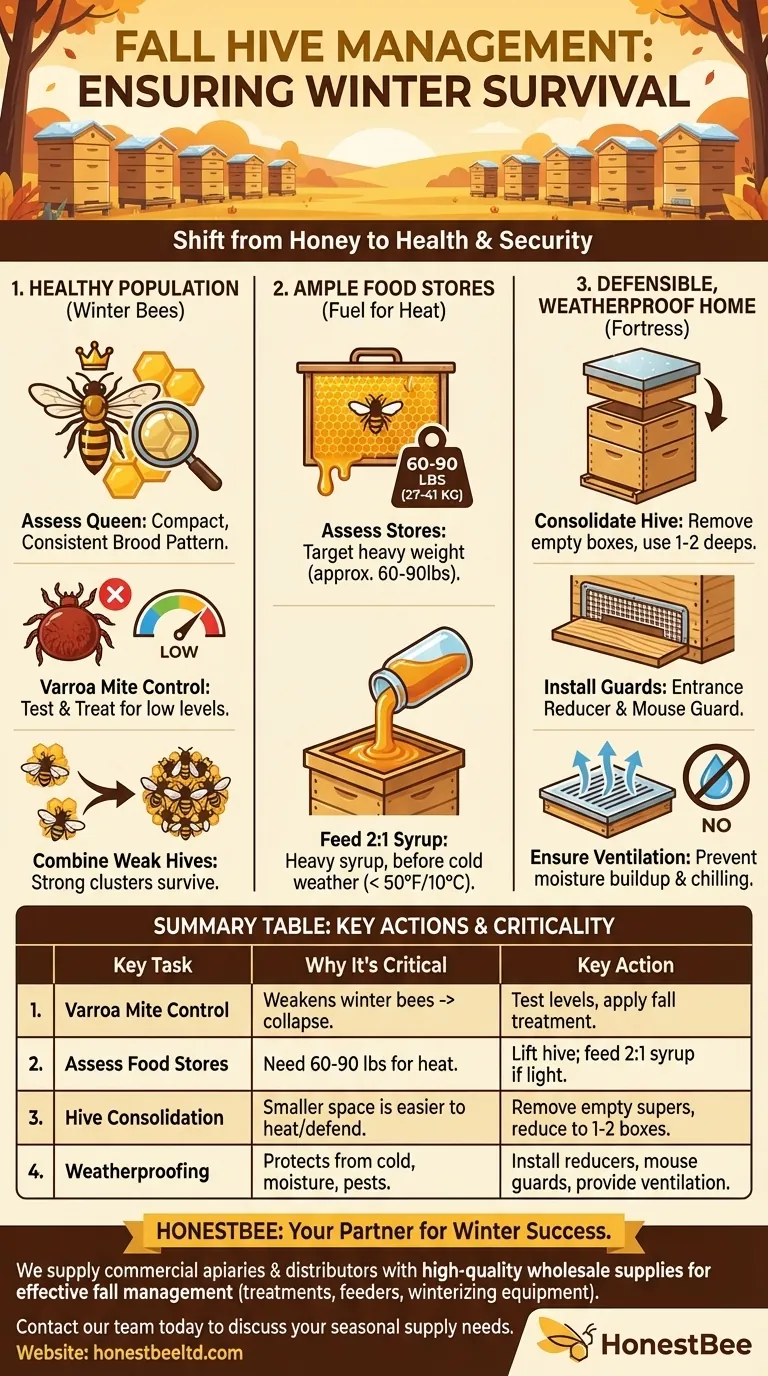 FALL HIVE MANAGEMENT: ENSURING WINTER SURVIVAL

Shift from Honey to Health & Security

1. HEALTHY POPULATION (Winter Bees)

Assess Queen: Compact, Consistent Brood Pattern.

LOW

Varroa Mite Control: Test & Treat for low levels.

Combine Weak Hives: Strong clusters survive.

2. AMPLE FOOD STORES (Fuel for Heat)

60-90 LBS (27-41 KG)

Assess Stores: Target heavy weight (approx. 60-90lbs).

Feed 2:1 Syrup: Heavy syrup, before cold weather (< 50°F/10°C).

3. DEFENSIBLE, WEATHERPROOF HOME (Fortress)

Consolidate Hive: Remove empty boxes, use 1-2 deeps.

Install Guards: Entrance Reducer & Mouse Guard.

NO

Ensure Ventilation: Prevent moisture buildup & chilling.

SUMMARY TABLE: KEY ACTIONS & CRITICALITY

| | Key Task | Why It's Critical | Key Action |
|---|---|---|---|
| 1. | Varroa Mite Control | Weakens winter bees -> collapse. | Test levels, apply fall treatment. |
| 2. | Assess Food Stores | Need 60-90 lbs for heat. | Lift hive; feed 2:1 syrup if light. |
| 3. | Hive Consolidation | Smaller space is easier to heat/defend. | Remove empty supers, reduce to 1-2 boxes. |
| 4. | Weatherproofing | Protects from cold, moisture, pests. | Install reducers, mouse guards, provide ventilation. |

HONESTBEE: Your Partner for Winter Success.

We supply commercial apiaries & distributors with high-quality wholesale supplies for effective fall management (treatments, feeders, winterizing equipment).

Contact our team today to discuss your seasonal supply needs.
Website: honestbeeltd.com

HonestBee